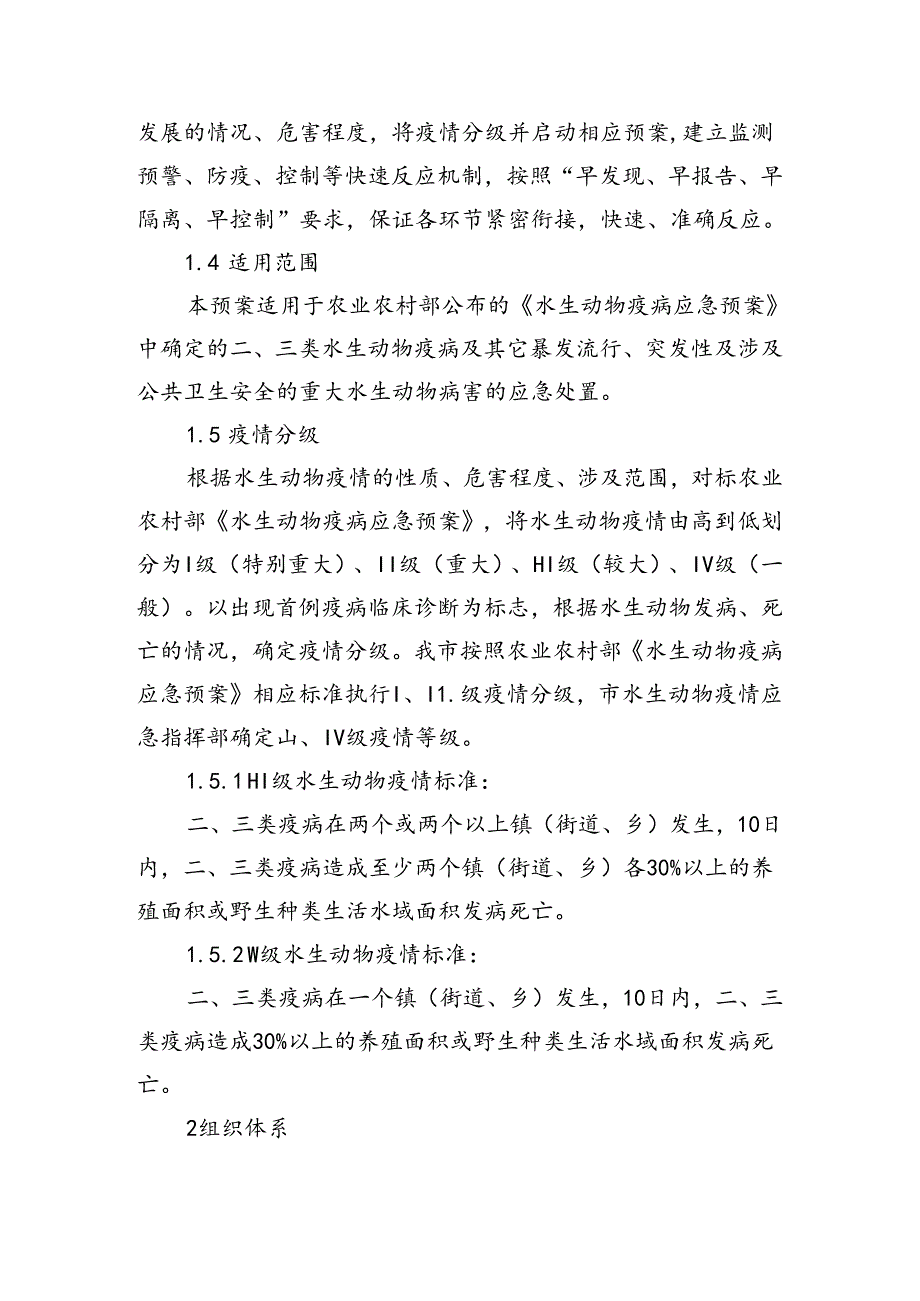 发展的情况、危害程度，将疫情分级并启动相应预案，建立监测预警、防疫、控制等快速反应机制，按照“早发现、早报告、早隔离、早控制”要求，保证各环节紧密衔接，快速、准确反应。

1.4 适用范围

本预案适用于农业农村部公布的《水生动物疫病应急预案》中确定的二、三类水生动物疫病及其它暴发流行、突发性及涉及公共卫生安全的重大水生动物病害的应急处置。

1.5 疫情分级

根据水生动物疫情的性质、危害程度、涉及范围，对标农业农村部《水生动物疫病应急预案》，将水生动物疫情由高到低划分为I级（特别重大）、II级（重大）、HI级（较大）、IV级（一般）。以出现首例疫病临床诊断为标志，根据水生动物发病、死亡的情况，确定疫情分级。我市按照农业农村部《水生动物疫病应急预案》相应标准执行I、I1.级疫情分级，市水生动物疫情应急指挥部确定山、IV级疫情等级。

1.5.1HI级水生动物疫情标准：

二、三类疫病在两个或两个以上镇（街道、乡）发生，10日内，二、三类疫病造成至少两个镇（街道、乡）各30%以上的养殖面积或野生种类生活水域面积发病死亡。

1.5.2W级水生动物疫情标准：

二、三类疫病在一个镇（街道、乡）发生，10日内，二、三类疫病造成30%以上的养殖面积或野生种类生活水域面积发病死亡。

2组织体系